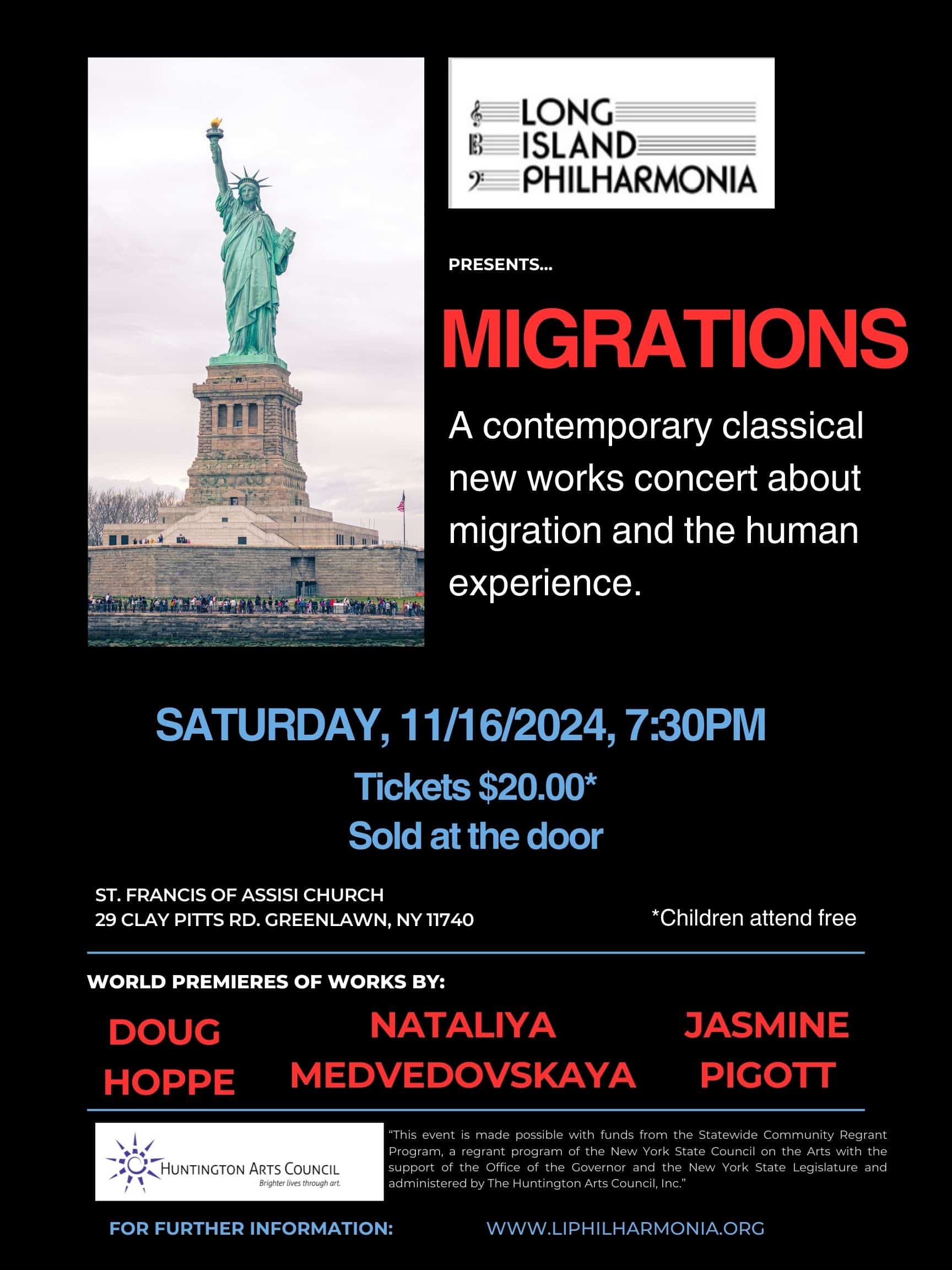 LONG
ISLAND
PHILHARMONIA

PRESENTS...

MIGRATIONS

A contemporary classical new works concert about migration and the human experience.

SATURDAY, 11/16/2024, 7:30PM

Tickets $20.00*
Sold at the door

ST. FRANCIS OF ASSISI CHURCH
29 CLAY PITTS RD. GREENLAWN, NY 11740

*Children attend free

WORLD PREMIERES OF WORKS BY:

DOUG
HOPPE

NATALIYA
MEDVEDOVSKAYA

JASMINE
PIGOTT

HUNTINGTON ARTS COUNCIL
Brighter lives through art.

"This event is made possible with funds from the Statewide Community Regrant Program, a regrant program of the New York State Council on the Arts with the support of the Office of the Governor and the New York State Legislature and administered by The Huntington Arts Council, Inc."

FOR FURTHER INFORMATION: WWW.LIPHILHARMONIA.ORG